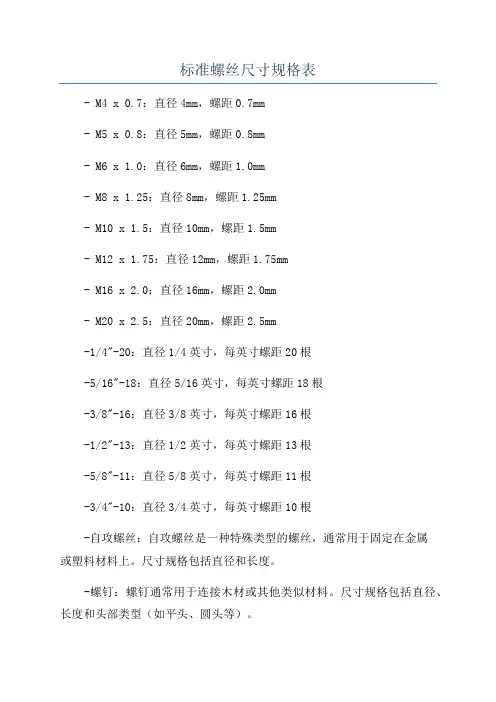 标准螺丝尺寸规格表

- M4 x 0.7：直径 4mm，螺距 0.7mm

- M5 x 0.8：直径 5mm，螺距 0.8mm

- M6 x 1.0：直径 6mm，螺距 1.0mm

- M8 x 1.25：直径 8mm，螺距 1.25mm

- M10 x 1.5：直径 10mm，螺距 1.5mm

- M12 x 1.75：直径 12mm，螺距 1.75mm

- M16 x 2.0：直径 16mm，螺距 2.0mm

- M20 x 2.5：直径 20mm，螺距 2.5mm

-1/4"-20：直径 1/4 英寸，每英寸螺距 20 根

-5/16"-18：直径 5/16 英寸，每英寸螺距 18 根

-3/8"-16：直径 3/8 英寸，每英寸螺距 16 根

-1/2"-13：直径 1/2 英寸，每英寸螺距 13 根

-5/8"-11：直径 5/8 英寸，每英寸螺距 11 根

-3/4"-10：直径 3/4 英寸，每英寸螺距 10 根

-自攻螺丝：自攻螺丝是一种特殊类型的螺丝，通常用于固定在金属或塑料材料上。尺寸规格包括直径和长度。

-螺钉：螺钉通常用于连接木材或其他类似材料。尺寸规格包括直径、长度和头部类型（如平头、圆头等）。